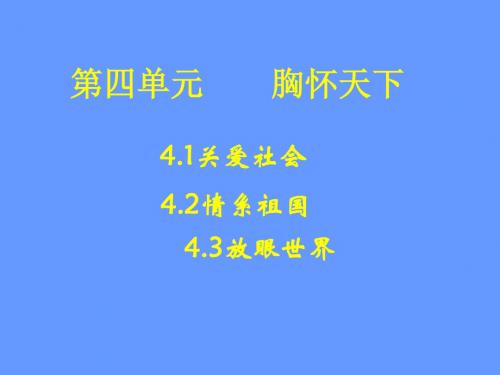 第四单元　　胸怀天下

4.1关爱社会

4.2情系祖国

4.3放眼世界